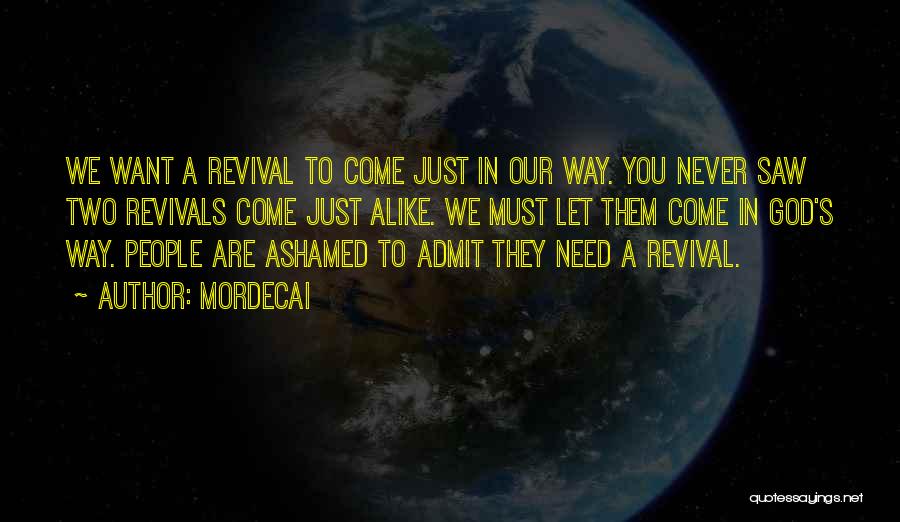 WE WANT A REVIVAL TO COME JUST IN OUR WAY. YOU NEVER SAW TWO REVIVALS COME JUST ALIKE. WE MUST LET THEM COME IN GOD'S WAY. PEOPLE ARE ASHAMED TO ADMIT THEY NEED A REVIVAL.

~ AUTHOR: MORDECAI

quotessayings.net